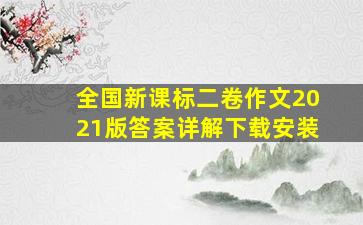 全国新课标二卷作文2021版答案详解下载安装